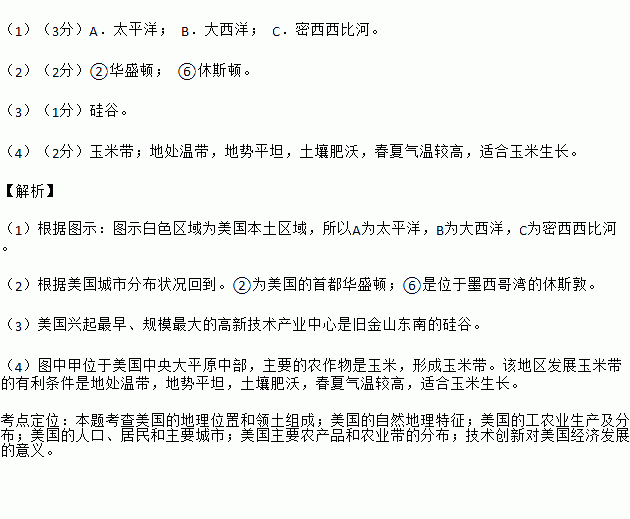 （1）（3分）A．太平洋； B．大西洋； C．密西西比河。

（2）（2分）②华盛顿； ⑥休斯顿。

（3）（1分）硅谷。

（4）（2分）玉米带；地处温带，地势平坦，土壤肥沃，春夏气温较高，适合玉米生长。

【解析】

（1）根据图示：图示白色区域为美国本土区域，所以A为太平洋，B为大西洋，C为密西西比河。

（2）根据美国城市分布状况回到。②为美国的首都华盛顿；⑥是位于墨西哥湾的休斯敦。

（3）美国兴起最早、规模最大的高新技术产业中心是旧金山东南的硅谷。

（4）图中甲位于美国中央大平原中部，主要的农作物是玉米，形成玉米带。该地区发展玉米带的有利条件是地处温带，地势平坦，土壤肥沃，春夏气温较高，适合玉米生长。

考点定位：本题考查美国的地理位置和领土组成；美国的自然地理特征；美国的工农业生产及分布；美国的人口、居民和主要城市；美国主要农产品和农业带的分布；技术创新对美国经济发展的意义。